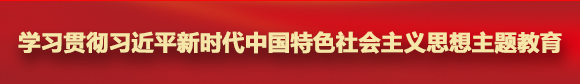 学习贯彻习近平新时代中国特色社会主义思想主题教育